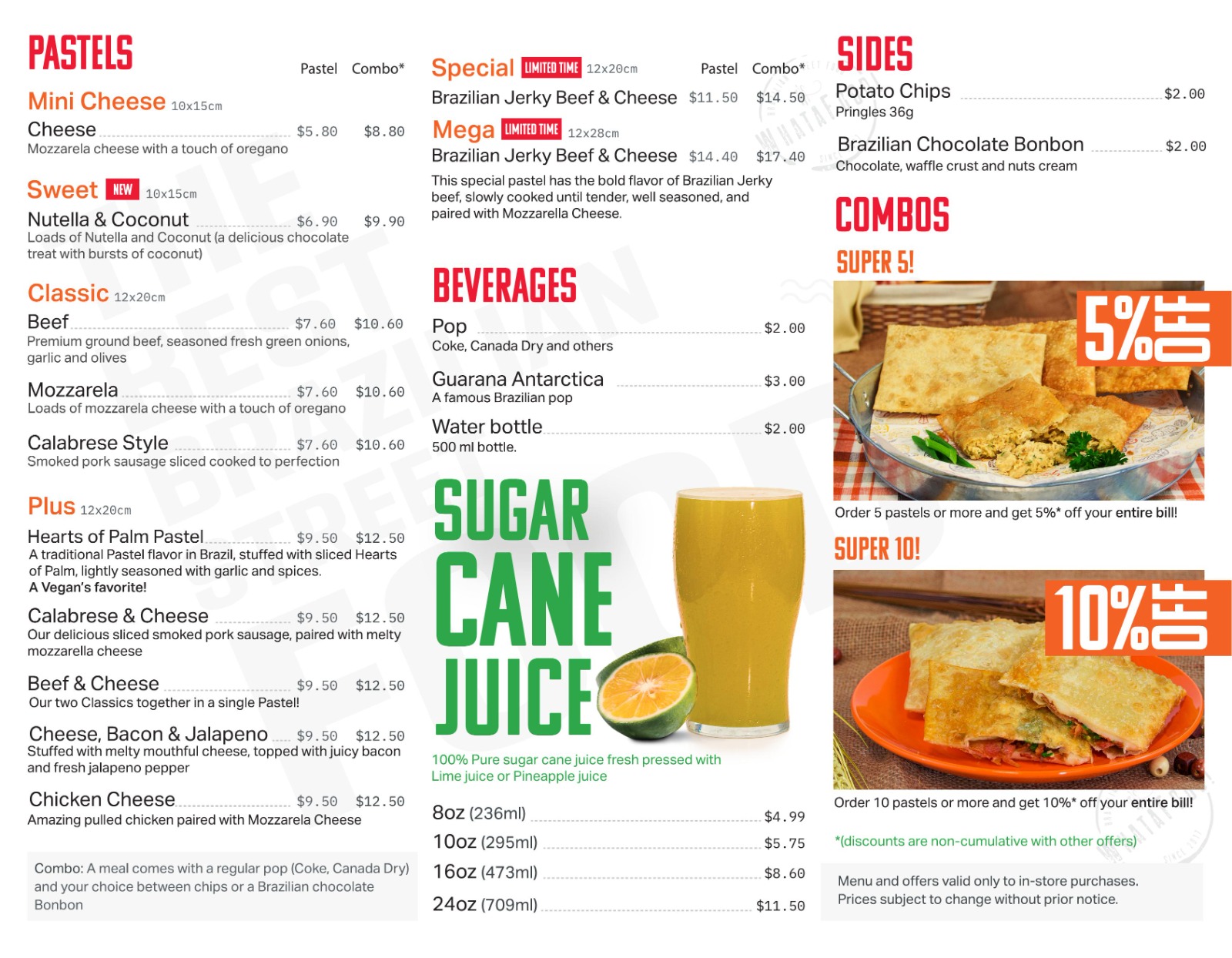 PASTELS

Pastel Combo*

Mini Cheese 10x15cm
Cheese $5.80 $8.80
Mozzarela cheese with a touch of oregano

Sweet NEW 10x15cm
Nutella & Coconut $6.90 $9.90
Loads of Nutella and Coconut (a delicious chocolate treat with bursts of coconut)

Classic 12x20cm
Beef $7.60 $10.60
Premium ground beef, seasoned fresh green onions, garlic and olives

Mozzarela $7.60 $10.60
Loads of mozzarela cheese with a touch of oregano

Calabrese Style $7.60 $10.60
Smoked pork sausage sliced cooked to perfection

Plus 12x20cm
Hearts of Palm Pastel $9.50 $12.50
A traditional Pastel flavor in Brazil, stuffed with sliced Hearts of Palm, lightly seasoned with garlic and spices.
A Vegan's favorite!

Calabrese & Cheese $9.50 $12.50
Our delicious sliced smoked pork sausage, paired with melty mozzarella cheese

Beef & Cheese $9.50 $12.50
Our two Classics together in a single Pastel!

Cheese, Bacon & Jalapeno $9.50 $12.50
Stuffed with melty mouthful cheese, topped with juicy bacon and fresh jalapeno pepper

Chicken Cheese $9.50 $12.50
Amazing pulled chicken paired with Mozzarela Cheese

Combo: A meal comes with a regular pop (Coke, Canada Dry) and your choice between chips or a Brazilian chocolate Bonbon

Special LIMITED TIME 12x20cm Pastel Combo*
Brazilian Jerky Beef & Cheese $11.50 $14.50
Mega LIMITED TIME 12x28cm
Brazilian Jerky Beef & Cheese $14.40 $17.40
This special pastel has the bold flavor of Brazilian Jerky beef, slowly cooked until tender, well seasoned, and paired with Mozzarella Cheese.

BEVERAGES
Pop $2.00
Coke, Canada Dry and others
Guarana Antarctica $3.00
A famous Brazilian pop
Water bottle $2.00
500 ml bottle.

SUGAR CANE JUICE
100% Pure sugar cane juice fresh pressed with Lime juice or Pineapple juice

8oz (236ml) $4.99
10oz (295ml) $5.75
16oz (473ml) $8.60
24oz (709ml) $11.50

SIDES
Potato Chips $2.00
Pringles 36g
Brazilian Chocolate Bonbon $2.00
Chocolate, waffle crust and nuts cream

COMBOS
SUPER 5!
5% OFF
Order 5 pastels or more and get 5%* off your entire bill!
SUPER 10!
10% OFF
Order 10 pastels or more and get 10%* off your entire bill!

*(discounts are non-cumulative with other offers)

Menu and offers valid only to in-store purchases.
Prices subject to change without prior notice.